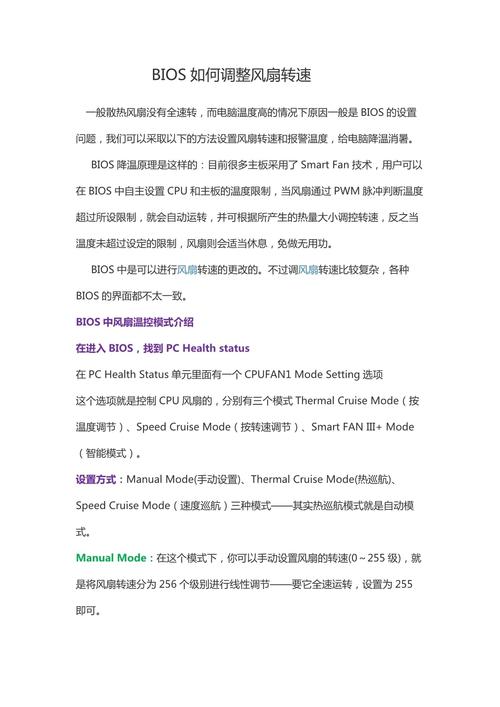 BIOS 如何调整风扇转速

一般散热风扇没有全速转，而电脑温度高的情况下原因一般是 BIOS 的设置问题，我们可以采取以下的方法设置风扇转速和报警温度，给电脑降温消暑。

BIOS 降温原理是这样的：目前很多主板采用了 Smart Fan 技术，用户可以在 BIOS 中自主设置 CPU 和主板的温度限制，当风扇通过 PWM 脉冲判断温度超过所设限制，就会自动运转，并可根据所产生的热量大小调控转速，反之当温度未超过设定的限制，风扇则会适当休息，免做无用功。

BIOS 中是可以进行风扇转速的更改的。不过调风扇转速比较复杂，各种 BIOS 的界面都不太一致。

BIOS 中风扇温控模式介绍

在进入 BIOS，找到 PC Health status

在 PC Health Status 单元里面有一个 CPUFAN1 Mode Setting 选项

这个选项就是控制 CPU 风扇的，分别有三个模式 Thermal Cruise Mode（按温度调节）、Speed Cruise Mode（按转速调节）、Smart FAN III+ Mode（智能模式）。

设置方式：Manual Mode(手动设置)、Thermal Cruise Mode(热巡航)、Speed Cruise Mode（速度巡航）三种模式——其实热巡航模式就是自动模式。

Manual Mode：在这个模式下，你可以手动设置风扇的转速(0～255 级)，就是将风扇转速分为 256 个级别进行线性调节——要它全速运转，设置为 255 即可。